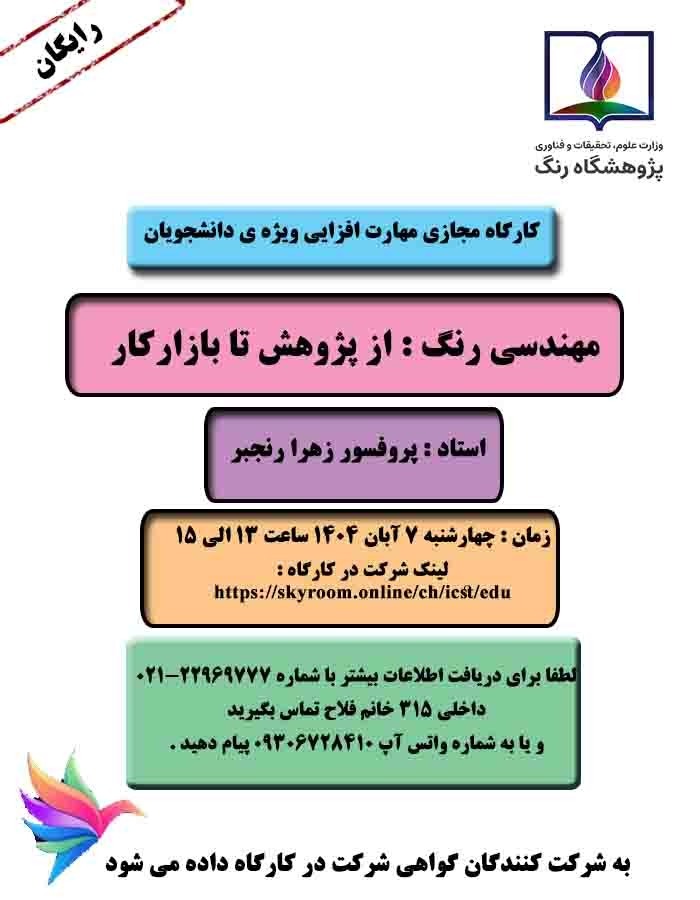 رایگان

وزارت علوم، تحقیقات و فناوری
پژوهشگاه رنگ

کارگاه مجازی مهارت افزایی ویژه ی دانشجویان

مهندسی رنگ : از پژوهش تا بازارکار

استاد : پروفسور زهرا رنجبر

زمان : چهارشنبه ۷ آبان ۱۴۰۴ ساعت ۱۳ الی ۱۵
لینک شرکت در کارگاه :
https://skyroom.online/ch/icst/edu

لطفا برای دریافت اطلاعات بیشتر با شماره ۲۲۹۶۹۷۷۷-۰۲۱
داخلی ۳۱۵ خانم فلاح تماس بگیرید
و یا به شماره واتس آپ ۰۹۳۰۶۷۲۸۴۱۰ پیام دهید .

به شرکت کنندگان گواهی شرکت در کارگاه داده می شود